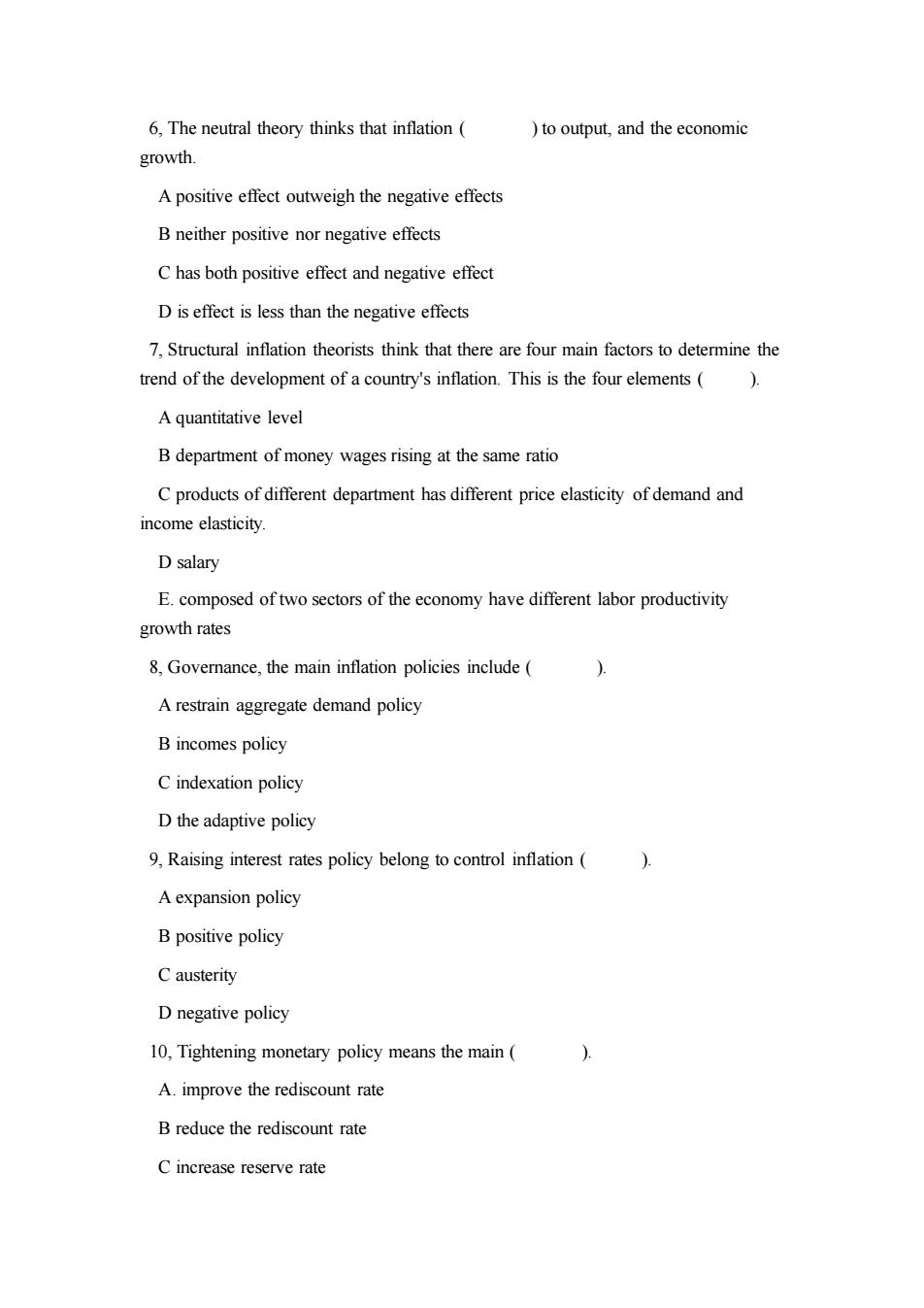 6, The neutral theory thinks that inflation (            ) to output, and the economic growth.

A positive effect outweigh the negative effects

B neither positive nor negative effects

C has both positive effect and negative effect

D is effect is less than the negative effects

7, Structural inflation theorists think that there are four main factors to determine the trend of the development of a country's inflation. This is the four elements (          ).

A quantitative level

B department of money wages rising at the same ratio

C products of different department has different price elasticity of demand and income elasticity.

D salary

E. composed of two sectors of the economy have different labor productivity growth rates

8, Governance, the main inflation policies include (            ).

A restrain aggregate demand policy

B incomes policy

C indexation policy

D the adaptive policy

9, Raising interest rates policy belong to control inflation (           ).

A expansion policy

B positive policy

C austerity

D negative policy

10, Tightening monetary policy means the main (            ).

A. improve the rediscount rate

B reduce the rediscount rate

C increase reserve rate